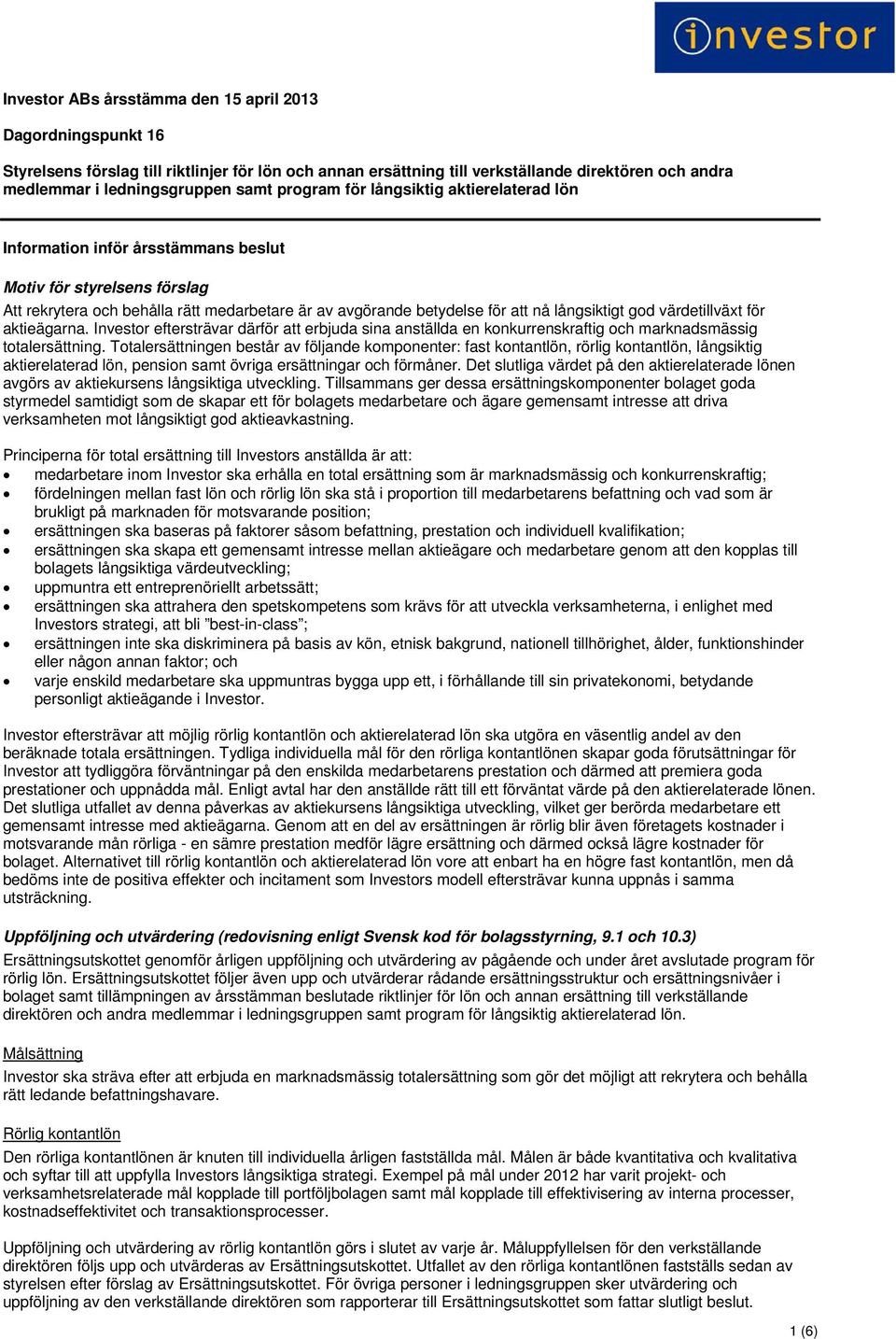 investor

Investor ABs årsstämma den 15 april 2013

Dagordningspunkt 16

Styrelsens förslag till riktlinjer för lön och annan ersättning till verkställande direktören och andra medlemmar i ledningsgruppen samt program för långsiktig aktierelaterad lön

Information inför årsstämmans beslut

Motiv för styrelsens förslag

Att rekrytera och behålla rätt medarbetare är av avgörande betydelse för att nå långsiktigt god värdetillväxt för aktieägarna. Investor eftersträvar därför att erbjuda sina anställda en konkurrenskraftig och marknadsmässig totalersättning. Totalersättningen består av följande komponenter: fast kontantlön, rörlig kontantlön, långsiktig aktierelaterad lön, pension samt övriga ersättningar och förmåner. Det slutliga värdet på den aktierelaterade lönen avgörs av aktiekursens långsiktiga utveckling. Tillsammans ger dessa ersättningskomponenter bolaget goda styrmedel samtidigt som de skapar ett för bolagets medarbetare och ägare gemensamt intresse att driva verksamheten mot långsiktigt god aktieavkastning.

Principerna för total ersättning till Investors anställda är att:
• medarbetare inom Investor ska erhålla en total ersättning som är marknadsmässig och konkurrenskraftig;
• fördelningen mellan fast lön och rörlig lön ska stå i proportion till medarbetarens befattning och vad som är brukligt på marknaden för motsvarande position;
• ersättningen ska baseras på faktorer såsom befattning, prestation och individuell kvalifikation;
• ersättningen ska skapa ett gemensamt intresse mellan aktieägare och medarbetare genom att den kopplas till bolagets långsiktiga värdeutveckling;
• uppmuntra ett entreprenöriellt arbetssätt;
• ersättningen ska attrahera den spetskompetens som krävs för att utveckla verksamheterna, i enlighet med Investors strategi, att bli ”best-in-class”;
• ersättningen inte ska diskriminera på basis av kön, etnisk bakgrund, nationell tillhörighet, ålder, funktionshinder eller någon annan faktor; och
• varje enskild medarbetare ska uppmuntras bygga upp ett, i förhållande till sin privatekonomi, betydande personligt aktieägande i Investor.

Investor eftersträvar att möjlig rörlig kontantlön och aktierelaterad lön ska utgöra en väsentlig andel av den beräknade totala ersättningen. Tydliga individuella mål för den rörliga kontantlönen skapar goda förutsättningar för Investor att tydliggöra förväntningar på den enskilda medarbetarens prestation och därmed att premiera goda prestationer och uppnådda mål. Enligt avtal har den anställde rätt till ett förväntat värde på den aktierelaterade lönen. Det slutliga utfallet av denna påverkas av aktiekursens långsiktiga utveckling, vilket ger berörda medarbetare ett gemensamt intresse med aktieägarna. Genom att en del av ersättningen är rörlig blir även företagets kostnader i motsvarande mån rörliga - en sämre prestation medför lägre ersättning och därmed också lägre kostnader för bolaget. Alternativet till rörlig kontantlön och aktierelaterad lön vore att enbart ha en högre fast kontantlön, men då bedöms inte de positiva effekter och incitament som Investors modell eftersträvar kunna uppnås i samma utsträckning.

Uppföljning och utvärdering (redovisning enligt Svensk kod för bolagsstyrning, 9.1 och 10.3)

Ersättningsutskottet genomför årligen uppföljning och utvärdering av pågående och under året avslutade program för rörlig lön. Ersättningsutskottet följer även upp och utvärderar rådande ersättningsstruktur och ersättningsnivåer i bolaget samt tillämpningen av årsstämman beslutade riktlinjer för lön och annan ersättning till verkställande direktören och andra medlemmar i ledningsgruppen samt program för långsiktig aktierelaterad lön.

Målsättning

Investor ska sträva efter att erbjuda en marknadsmässig totalersättning som gör det möjligt att rekrytera och behålla rätt ledande befattningshavare.

Rörlig kontantlön

Den rörliga kontantlönen är knuten till individuella årligen fastställda mål. Målen är både kvantitativa och kvalitativa och syftar till att uppfylla Investors långsiktiga strategi. Exempel på mål under 2012 har varit projekt- och verksamhetsrelaterade mål kopplade till portföljbolagen samt mål kopplade till effektivisering av interna processer, kostnadseffektivitet och transaktionsprocesser.

Uppföljning och utvärdering av rörlig kontantlön görs i slutet av varje år. Måluppfyllelsen för den verkställande direktören följs upp och utvärderas av Ersättningsutskottet. Utfallet av den rörliga kontantlönen fastställs sedan av styrelsen efter förslag av Ersättningsutskottet. För övriga personer i ledningsgruppen sker utvärdering och uppföljning av den verkställande direktören som rapporterar till Ersättningsutskottet som fattar slutligt beslut.

1 (6)